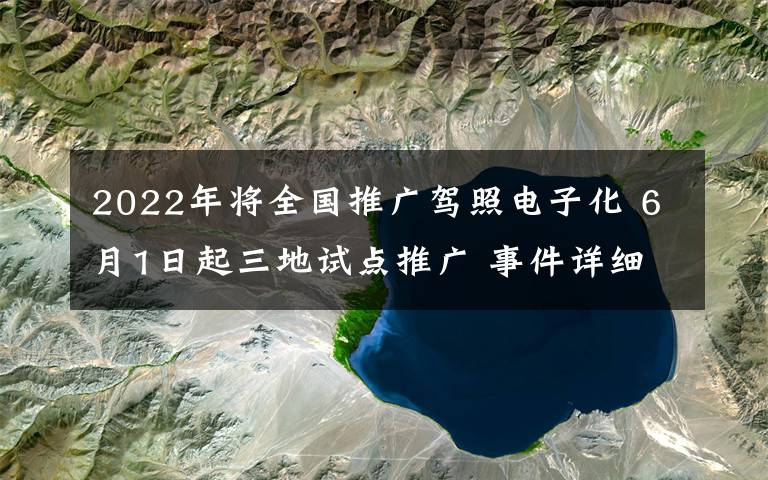 2022年将全国推广驾照电子化 6月1日起三地试点推广 事件详细